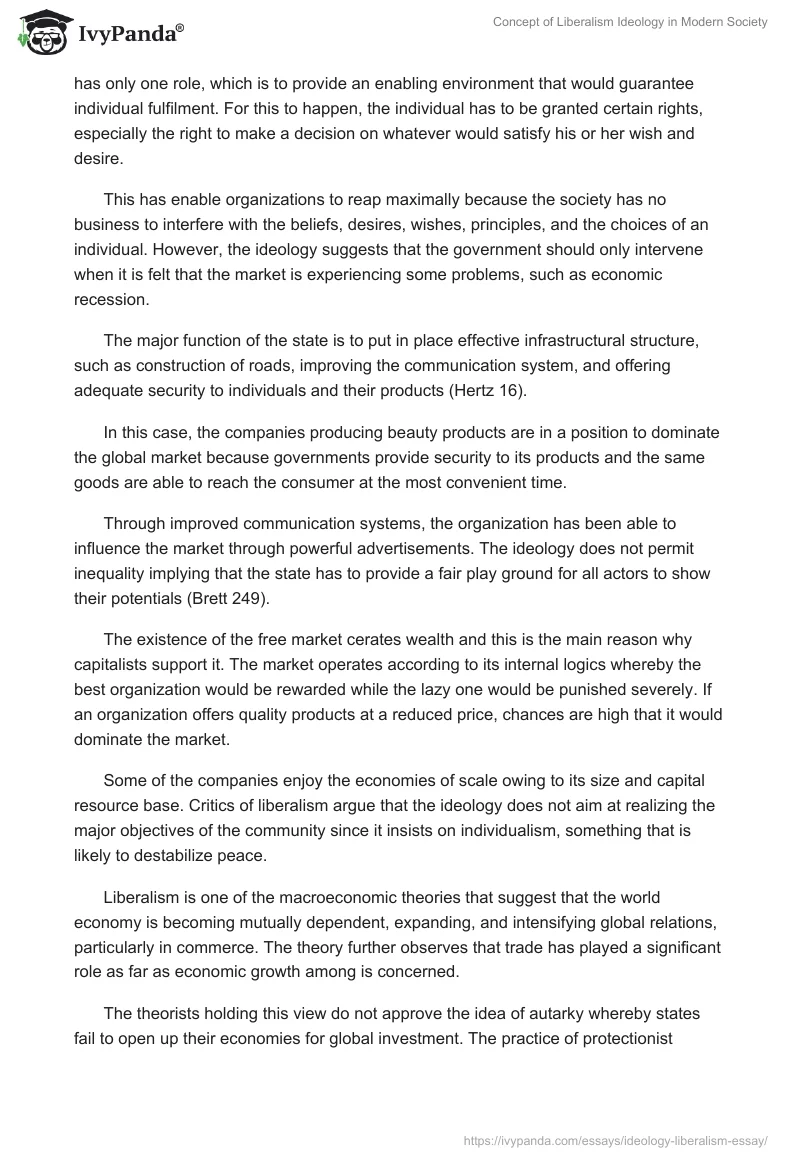 IvyPanda®

Concept of Liberalism Ideology in Modern Society

has only one role, which is to provide an enabling environment that would guarantee individual fulfilment. For this to happen, the individual has to be granted certain rights, especially the right to make a decision on whatever would satisfy his or her wish and desire.

This has enable organizations to reap maximally because the society has no business to interfere with the beliefs, desires, wishes, principles, and the choices of an individual. However, the ideology suggests that the government should only intervene when it is felt that the market is experiencing some problems, such as economic recession.

The major function of the state is to put in place effective infrastructural structure, such as construction of roads, improving the communication system, and offering adequate security to individuals and their products (Hertz 16).

In this case, the companies producing beauty products are in a position to dominate the global market because governments provide security to its products and the same goods are able to reach the consumer at the most convenient time.

Through improved communication systems, the organization has been able to influence the market through powerful advertisements. The ideology does not permit inequality implying that the state has to provide a fair play ground for all actors to show their potentials (Brett 249).

The existence of the free market cerates wealth and this is the main reason why capitalists support it. The market operates according to its internal logics whereby the best organization would be rewarded while the lazy one would be punished severely. If an organization offers quality products at a reduced price, chances are high that it would dominate the market.

Some of the companies enjoy the economies of scale owing to its size and capital resource base. Critics of liberalism argue that the ideology does not aim at realizing the major objectives of the community since it insists on individualism, something that is likely to destabilize peace.

Liberalism is one of the macroeconomic theories that suggest that the world economy is becoming mutually dependent, expanding, and intensifying global relations, particularly in commerce. The theory further observes that trade has played a significant role as far as economic growth among is concerned.

The theorists holding this view do not approve the idea of autarky whereby states fail to open up their economies for global investment. The practice of protectionist

https://ivypanda.com/essays/ideology-liberalism-essay/